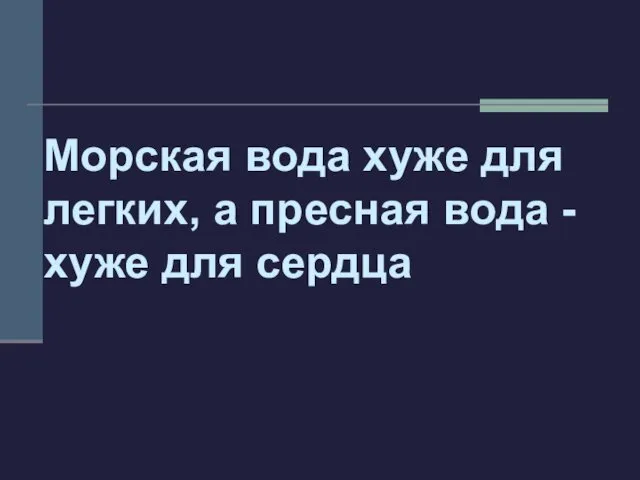 Морская вода хуже для легких, а пресная вода - хуже для сердца